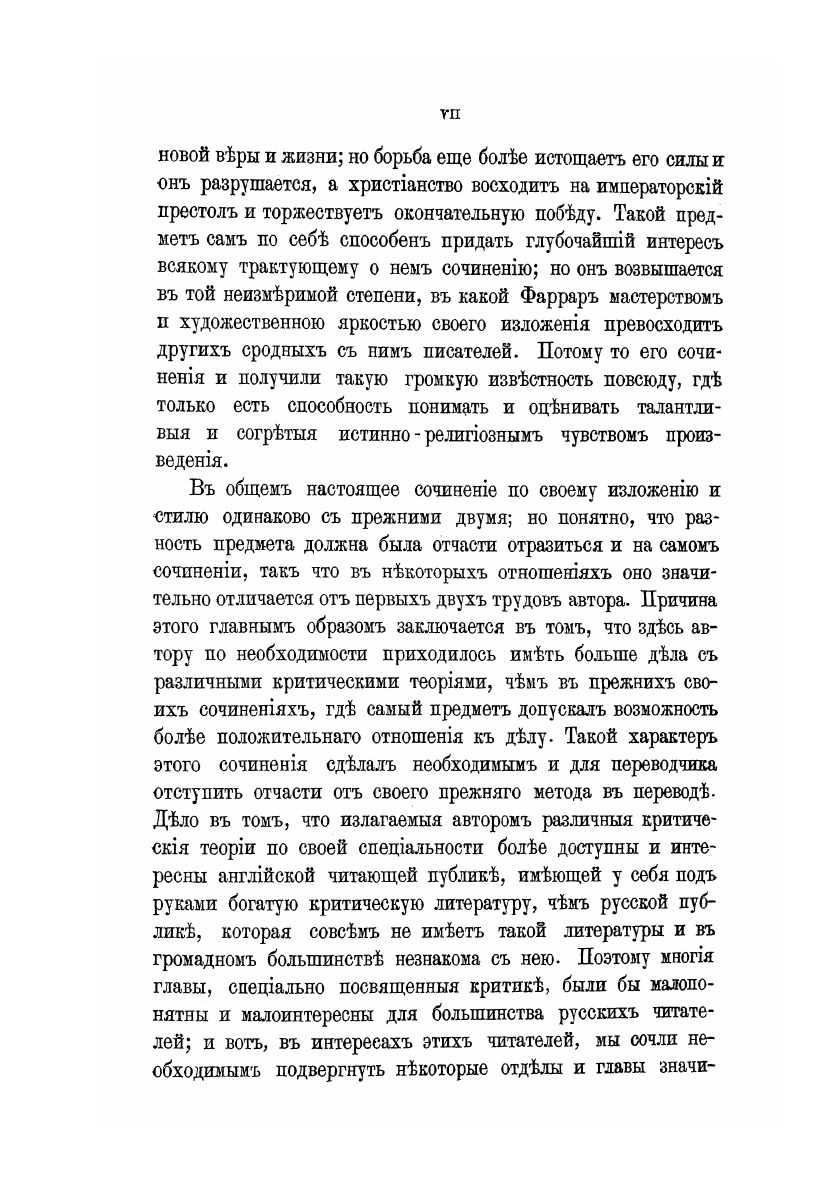 VII

новой вѣры и жизни; но борьба еще болѣе истощаетъ его силы и онъ разрушается, а христіанство восходитъ на императорскій престолъ и торжествуетъ окончательную побѣду. Такой предметъ самъ по себѣ способенъ придать глубочайшій интересъ всякому трактующему о немъ сочиненію; но онъ возвышается въ той неизмѣримой степени, въ какой Фарраръ мастерствомъ и художественною яркостью своего изложенія превосходитъ другихъ сродныхъ съ нимъ писателей. Потому то его сочиненія и получили такую громкую извѣстность повсюду, гдѣ только есть способность понимать и оцѣнивать талантливыя и согрѣтыя истинно-религіознымъ чувствомъ произведенія.

Въ общемъ настоящее сочиненіе по своему изложенію и стилю одинаково съ прежними двумя; но понятно, что разность предмета должна была отчасти отразиться и на самомъ сочиненіи, такъ что въ нѣкоторыхъ отношеніяхъ оно значительно отличается отъ первыхъ двухъ трудовъ автора. Причина этого главнымъ образомъ заключается въ томъ, что здѣсь автору по необходимости приходилось имѣть больше дѣла съ различными критическими теоріями, чѣмъ въ прежнихъ своихъ сочиненіяхъ, гдѣ самый предметъ допускалъ возможность болѣе положительнаго отношенія къ дѣлу. Такой характеръ этого сочиненія сдѣлалъ необходимымъ и для переводчика отступить отчасти отъ своего прежняго метода въ переводѣ. Дѣло въ томъ, что излагаемыя авторомъ различныя критическія теоріи по своей спеціальности болѣе доступны и интересны англійской читающей публикѣ, имѣющей у себя подъ руками богатую критическую литературу, чѣмъ русской публикѣ, которая совсѣмъ не имѣетъ такой литературы и въ громадномъ большинствѣ незнакома съ нею. Поэтому многія главы, спеціально посвященныя критикѣ, были бы малопонятны и малоинтересны для большинства русскихъ читателей; и вотъ, въ интересахъ этихъ читателей, мы сочли необходимымъ подвергнуть нѣкоторые отдѣлы и главы значи-